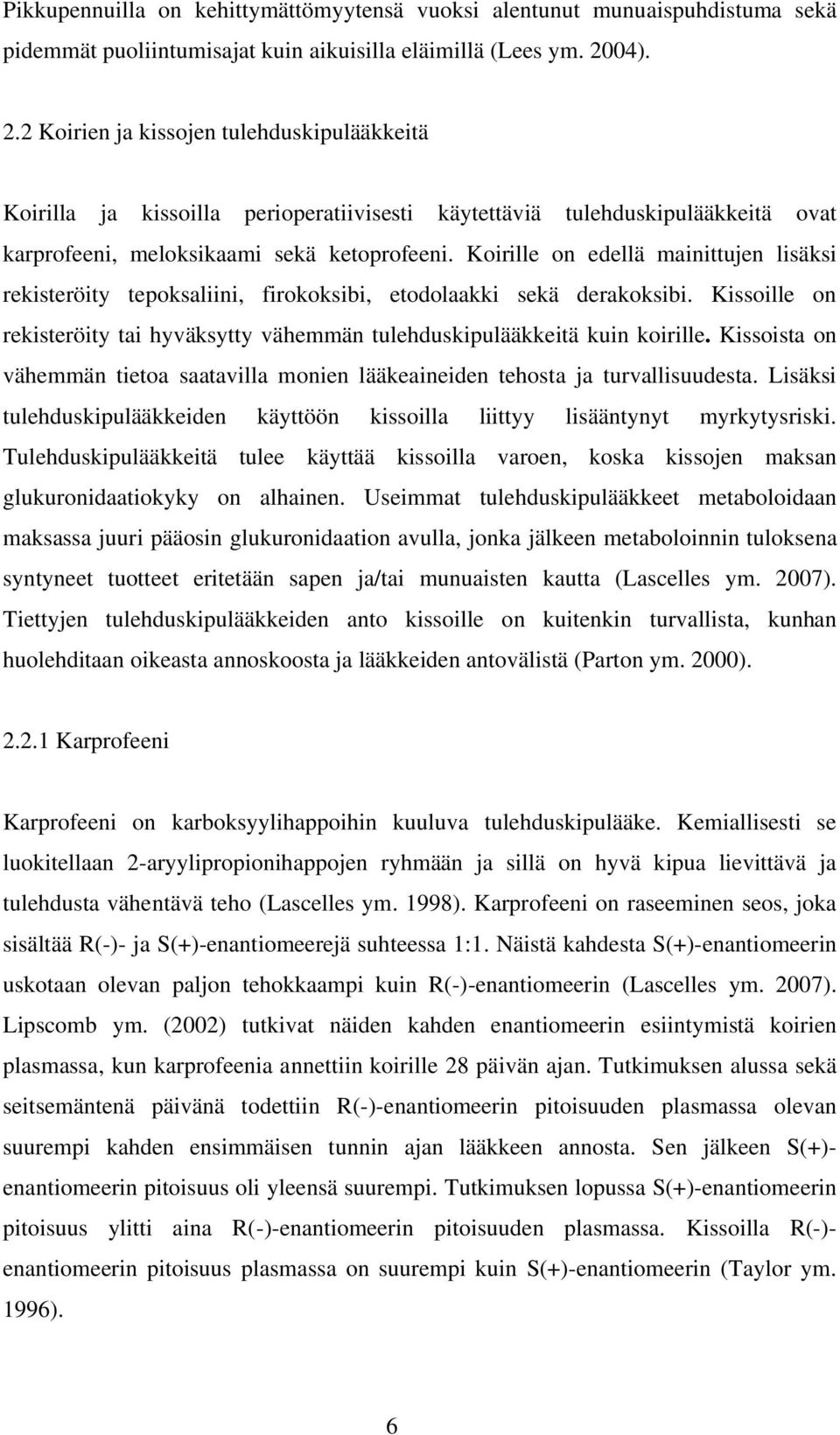 Pikkupennuilla on kehittymättömyytensä vuoksi alentunut munuaispuhdistuma sekä pidemmät puoliintumisajat kuin aikuisilla eläimillä (Lees ym. 2004).

2.2 Koirien ja kissojen tulehduskipulääkkeitä

Koirilla ja kissoilla perioperatiivisesti käytettäviä tulehduskipulääkkeitä ovat karprofeeni, meloksikaami sekä ketoprofeeni. Koirille on edellä mainittujen lisäksi rekisteröity tepoksaliini, firokoksibi, etodolaakki sekä derakoksibi. Kissoille on rekisteröity tai hyväksytty vähemmän tulehduskipulääkkeitä kuin koirille. Kissoista on vähemmän tietoa saatavilla monien lääkeaineiden tehosta ja turvallisuudesta. Lisäksi tulehduskipulääkkeiden käyttöön kissoilla liittyy lisääntynyt myrkytysriski. Tulehduskipulääkkeitä tulee käyttää kissoilla varoen, koska kissojen maksan glukuronidaatiokyky on alhainen. Useimmat tulehduskipulääkkeet metaboloidaan maksassa juuri pääosin glukuronidaation avulla, jonka jälkeen metaboloinnin tuloksena syntyneet tuotteet eritetään sapen ja/tai munuaisten kautta (Lascelles ym. 2007). Tiettyjen tulehduskipulääkkeiden anto kissoille on kuitenkin turvallista, kunhan huolehditaan oikeasta annoskoosta ja lääkkeiden antovälistä (Parton ym. 2000).

2.2.1 Karprofeeni

Karprofeeni on karboksyylihappoihin kuuluva tulehduskipulääke. Kemiallisesti se luokitellaan 2-aryylipropionihappojen ryhmään ja sillä on hyvä kipua lievittävä ja tulehdusta vähentävä teho (Lascelles ym. 1998). Karprofeeni on raseeminen seos, joka sisältää R(-)- ja S(+)-enantiomeerejä suhteessa 1:1. Näistä kahdesta S(+)-enantiomeerin uskotaan olevan paljon tehokkaampi kuin R(-)-enantiomeerin (Lascelles ym. 2007). Lipscomb ym. (2002) tutkivat näiden kahden enantiomeerin esiintymistä koirien plasmassa, kun karprofeenia annettiin koirille 28 päivän ajan. Tutkimuksen alussa sekä seitsemäntenä päivänä todettiin R(-)-enantiomeerin pitoisuuden plasmassa olevan suurempi kahden ensimmäisen tunnin ajan lääkkeen annosta. Sen jälkeen S(+)-enantiomeerin pitoisuus oli yleensä suurempi. Tutkimuksen lopussa S(+)-enantiomeerin pitoisuus ylitti aina R(-)-enantiomeerin pitoisuuden plasmassa. Kissoilla R(-)-enantiomeerin pitoisuus plasmassa on suurempi kuin S(+)-enantiomeerin (Taylor ym. 1996).

6